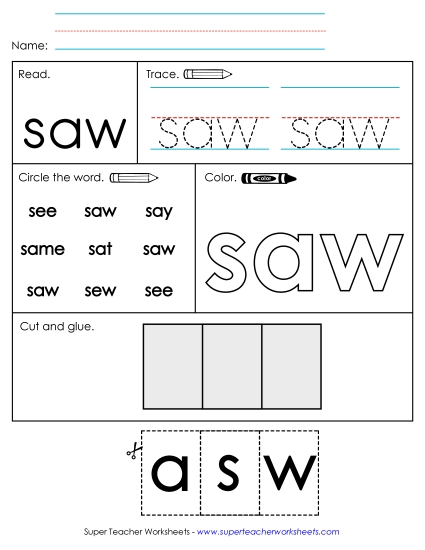 Name:

Read.

saw

Trace.

saw saw

Circle the word.

see saw say

same sat saw

saw sew see

Color.

color

saw

Cut and glue.

a s w

Super Teacher Worksheets - www.superteacherworksheets.com